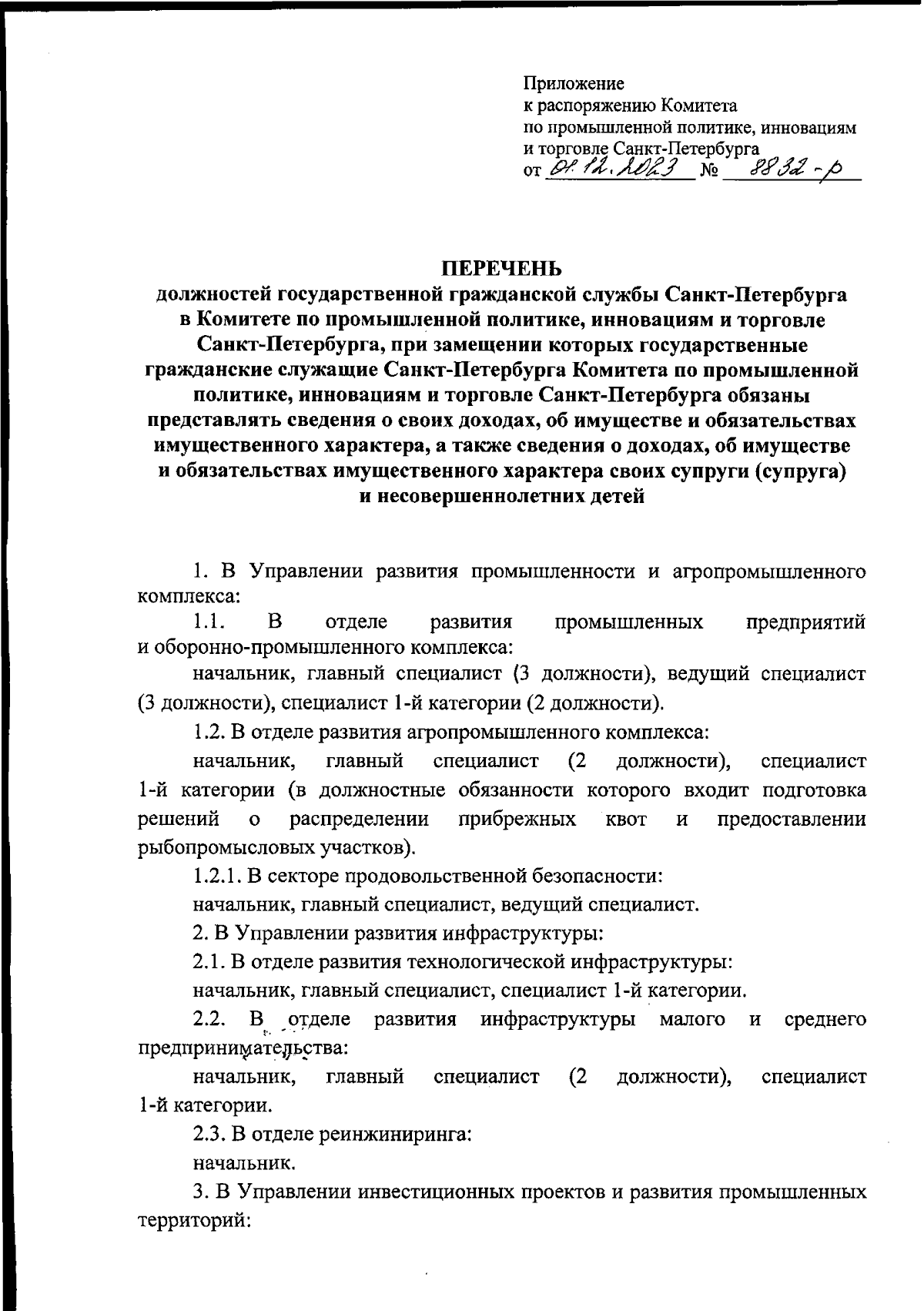 Приложение
к распоряжению Комитета
по промышленной политике, инновациям
и торговле Санкт-Петербурга
от 01.12.2023 № 8832-р

ПЕРЕЧЕНЬ
должностей государственной гражданской службы Санкт-Петербурга в Комитете по промышленной политике, инновациям и торговле Санкт-Петербурга, при замещении которых государственные гражданские служащие Санкт-Петербурга Комитета по промышленной политике, инновациям и торговле Санкт-Петербурга обязаны представлять сведения о своих доходах, об имуществе и обязательствах имущественного характера, а также сведения о доходах, об имуществе и обязательствах имущественного характера своих супруги (супруга) и несовершеннолетних детей

1. В Управлении развития промышленности и агропромышленного комплекса:

1.1. В отделе развития промышленных предприятий и оборонно-промышленного комплекса:

начальник, главный специалист (3 должности), ведущий специалист (3 должности), специалист 1-й категории (2 должности).

1.2. В отделе развития агропромышленного комплекса:

начальник, главный специалист (2 должности), специалист 1-й категории (в должностные обязанности которого входит подготовка решений о распределении прибрежных квот и предоставлении рыбопромысловых участков).

1.2.1. В секторе продовольственной безопасности:

начальник, главный специалист, ведущий специалист.

2. В Управлении развития инфраструктуры:

2.1. В отделе развития технологической инфраструктуры:

начальник, главный специалист, специалист 1-й категории.

2.2. В отделе развития инфраструктуры малого и среднего предпринимательства:

начальник, главный специалист (2 должности), специалист 1-й категории.

2.3. В отделе реинжиниринга:

начальник.

3. В Управлении инвестиционных проектов и развития промышленных территорий: